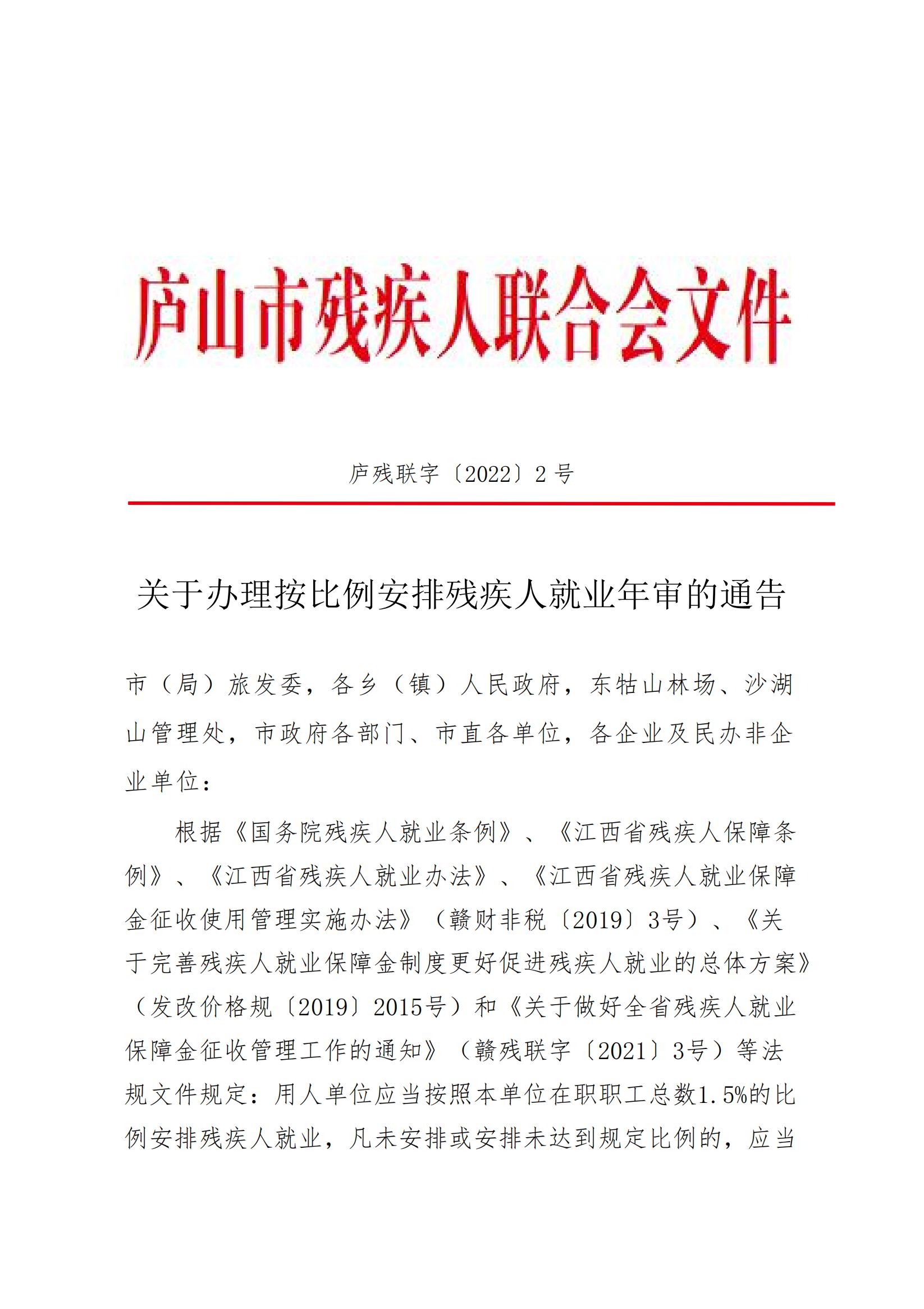 庐山市残疾人联合会文件

庐残联字〔2022〕2 号

关于办理按比例安排残疾人就业年审的通告

市（局）旅发委，各乡（镇）人民政府，东牯山林场、沙湖山管理处，市政府各部门、市直各单位，各企业及民办非企业单位：

根据《国务院残疾人就业条例》、《江西省残疾人保障条例》、《江西省残疾人就业办法》、《江西省残疾人就业保障金征收使用管理实施办法》（赣财非税〔2019〕3号）、《关于完善残疾人就业保障金制度更好促进残疾人就业的总体方案》（发改价格规〔2019〕2015号）和《关于做好全省残疾人就业保障金征收管理工作的通知》（赣残联字〔2021〕3号）等法规文件规定：用人单位应当按照本单位在职职工总数1.5%的比例安排残疾人就业，凡未安排或安排未达到规定比例的，应当